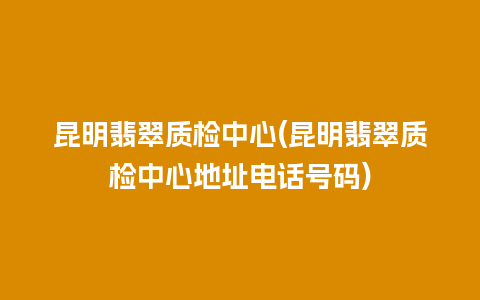 昆明翡翠质检中心(昆明翡翠质检中心地址电话号码)